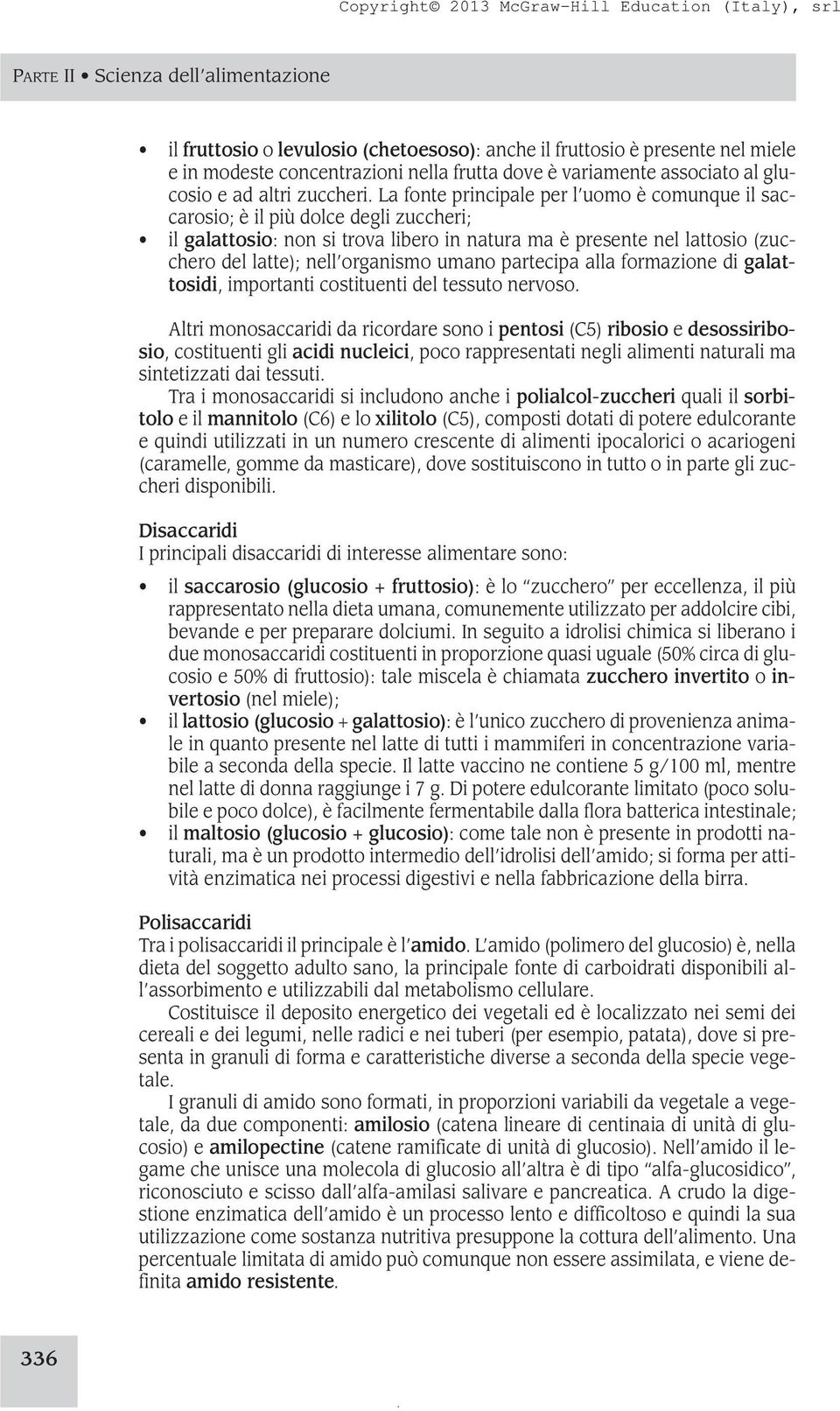 Copyright© 2013 McGraw-Hill Education (Italy), srl

PARTE II • Scienza dell'alimentazione

• il fruttosio o levulosio (chetoesoso): anche il fruttosio è presente nel miele e in modeste concentrazioni nella frutta dove è variamente associato al glucosio e ad altri zuccheri. La fonte principale per l'uomo è comunque il saccarosio; è il più dolce degli zuccheri;
• il galattosio: non si trova libero in natura ma è presente nel lattosio (zucchero del latte); nell'organismo umano partecipa alla formazione di galattosidi, importanti costituenti del tessuto nervoso.

Altri monosaccaridi da ricordare sono i pentosi (C5) ribosio e desossiribosio, costituenti gli acidi nucleici, poco rappresentati negli alimenti naturali ma sintetizzati dai tessuti.
Tra i monosaccaridi si includono anche i polialcol-zuccheri quali il sorbitolo e il mannitolo (C6) e lo xilitolo (C5), composti dotati di potere edulcorante e quindi utilizzati in un numero crescente di alimenti ipocalorici o acariogeni (caramelle, gomme da masticare), dove sostituiscono in tutto o in parte gli zuccheri disponibili.

Disaccaridi
I principali disaccaridi di interesse alimentare sono:

• il saccarosio (glucosio + fruttosio): è lo "zucchero" per eccellenza, il più rappresentato nella dieta umana, comunemente utilizzato per addolcire cibi, bevande e per preparare dolciumi. In seguito a idrolisi chimica si liberano i due monosaccaridi costituenti in proporzione quasi uguale (50% circa di glucosio e 50% di fruttosio): tale miscela è chiamata zucchero invertito o invertosio (nel miele);
• il lattosio (glucosio + galattosio): è l'unico zucchero di provenienza animale in quanto presente nel latte di tutti i mammiferi in concentrazione variabile a seconda della specie. Il latte vaccino ne contiene 5 g/100 ml, mentre nel latte di donna raggiunge i 7 g. Di potere edulcorante limitato (poco solubile e poco dolce), è facilmente fermentabile dalla flora batterica intestinale;
• il maltosio (glucosio + glucosio): come tale non è presente in prodotti naturali, ma è un prodotto intermedio dell'idrolisi dell'amido; si forma per attività enzimatica nei processi digestivi e nella fabbricazione della birra.

Polisaccaridi
Tra i polisaccaridi il principale è l'amido. L'amido (polimero del glucosio) è, nella dieta del soggetto adulto sano, la principale fonte di carboidrati disponibili all'assorbimento e utilizzabili dal metabolismo cellulare.
Costituisce il deposito energetico dei vegetali ed è localizzato nei semi dei cereali e dei legumi, nelle radici e nei tuberi (per esempio, patata), dove si presenta in granuli di forma e caratteristiche diverse a seconda della specie vegetale.
I granuli di amido sono formati, in proporzioni variabili da vegetale a vegetale, da due componenti: amilosio (catena lineare di centinaia di unità di glucosio) e amilopectine (catene ramificate di unità di glucosio). Nell'amido il legame che unisce una molecola di glucosio all'altra è di tipo "alfa-glucosidico", riconosciuto e scisso dall'alfa-amilasi salivare e pancreatica. A crudo la digestione enzimatica dell'amido è un processo lento e difficoltoso e quindi la sua utilizzazione come sostanza nutritiva presuppone la cottura dell'alimento. Una percentuale limitata di amido può comunque non essere assimilata, e viene definita amido resistente.

336